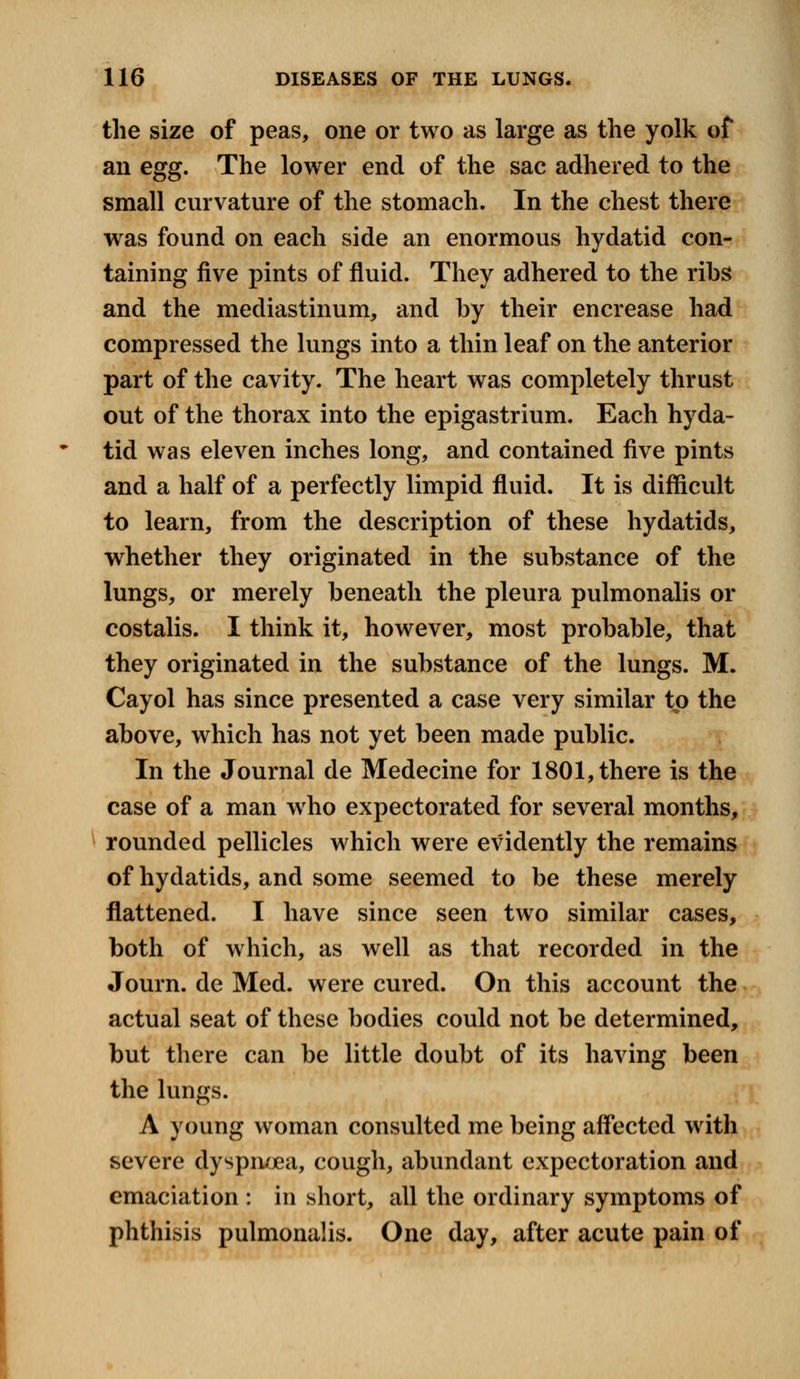 116 DISEASES OF THE LUNGS.

the size of peas, one or two as large as the yolk of an egg. The lower end of the sac adhered to the small curvature of the stomach. In the chest there was found on each side an enormous hydatid containing five pints of fluid. They adhered to the ribs and the mediastinum, and by their encrease had compressed the lungs into a thin leaf on the anterior part of the cavity. The heart was completely thrust out of the thorax into the epigastrium. Each hydatid was eleven inches long, and contained five pints and a half of a perfectly limpid fluid. It is difficult to learn, from the description of these hydatids, whether they originated in the substance of the lungs, or merely beneath the pleura pulmonalis or costalis. I think it, however, most probable, that they originated in the substance of the lungs. M. Cayol has since presented a case very similar to the above, which has not yet been made public.

In the Journal de Medecine for 1801, there is the case of a man who expectorated for several months, rounded pellicles which were evidently the remains of hydatids, and some seemed to be these merely flattened. I have since seen two similar cases, both of which, as well as that recorded in the Journ. de Med. were cured. On this account the actual seat of these bodies could not be determined, but there can be little doubt of its having been the lungs.

A young woman consulted me being affected with severe dyspnœa, cough, abundant expectoration and emaciation : in short, all the ordinary symptoms of phthisis pulmonalis. One day, after acute pain of